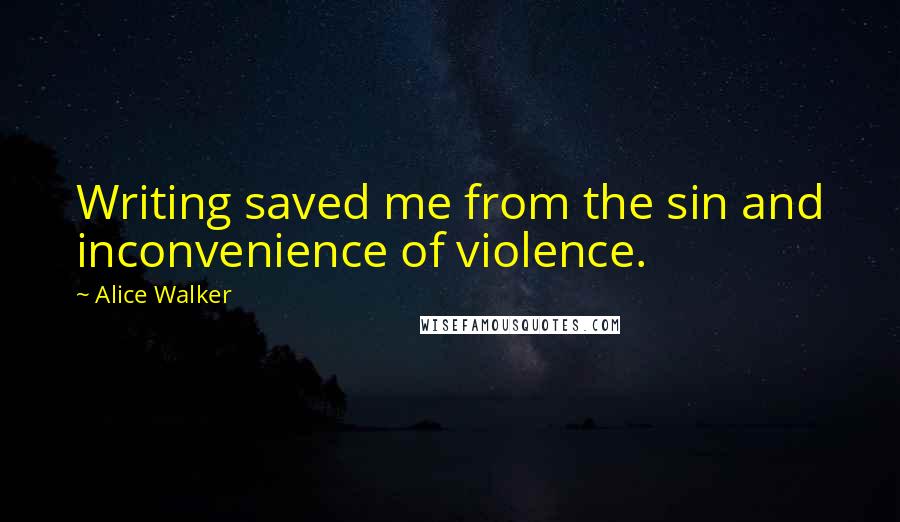 Writing saved me from the sin and inconvenience of violence.

~ Alice Walker

WISEFAMOUSQUOTES.COM